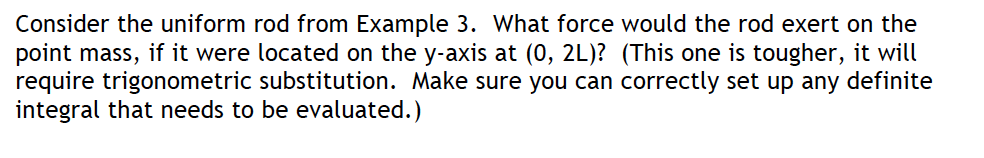 Consider the uniform rod from Example 3. What force would the rod exert on the point mass, if it were located on the y-axis at (0, 2L)? (This one is tougher, it will require trigonometric substitution. Make sure you can correctly set up any definite integral that needs to be evaluated.)